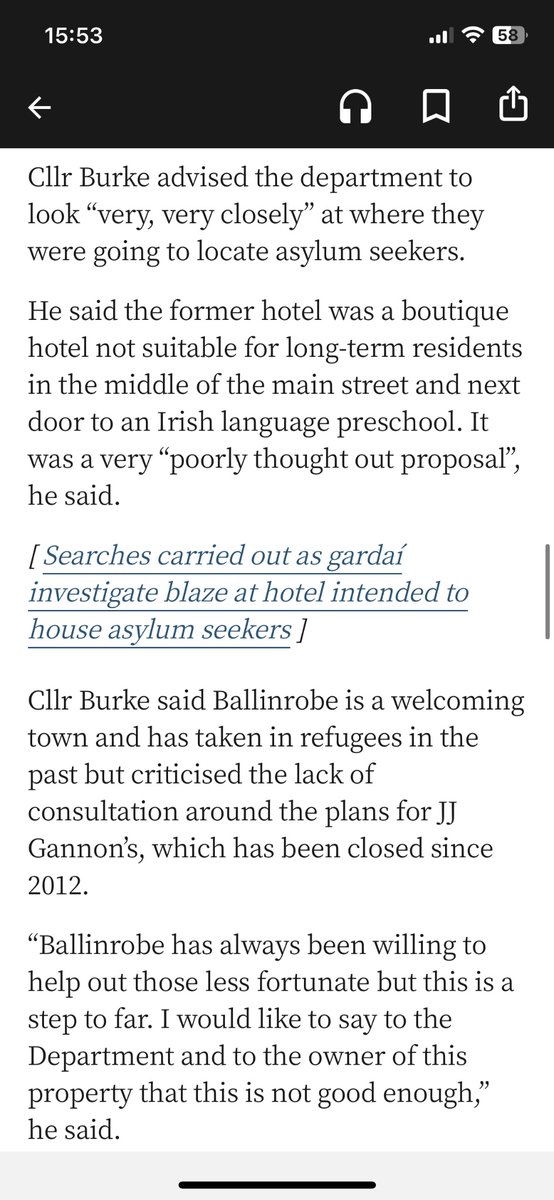 15:53

58

Cllr Burke advised the department to look “very, very closely” at where they were going to locate asylum seekers.

He said the former hotel was a boutique hotel not suitable for long-term residents in the middle of the main street and next door to an Irish language preschool. It was a very “poorly thought out proposal”, he said.

[ Searches carried out as gardaí investigate blaze at hotel intended to house asylum seekers ]

Cllr Burke said Ballinrobe is a welcoming town and has taken in refugees in the past but criticised the lack of consultation around the plans for JJ Gannon’s, which has been closed since 2012.

“Ballinrobe has always been willing to help out those less fortunate but this is a step to far. I would like to say to the Department and to the owner of this property that this is not good enough,” he said.